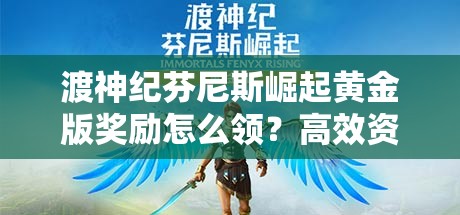 渡神纪
芬尼斯崛起
IMMORTALS FENYX RISING

渡神纪芬尼斯崛起黄金版奖励怎么领？高效资